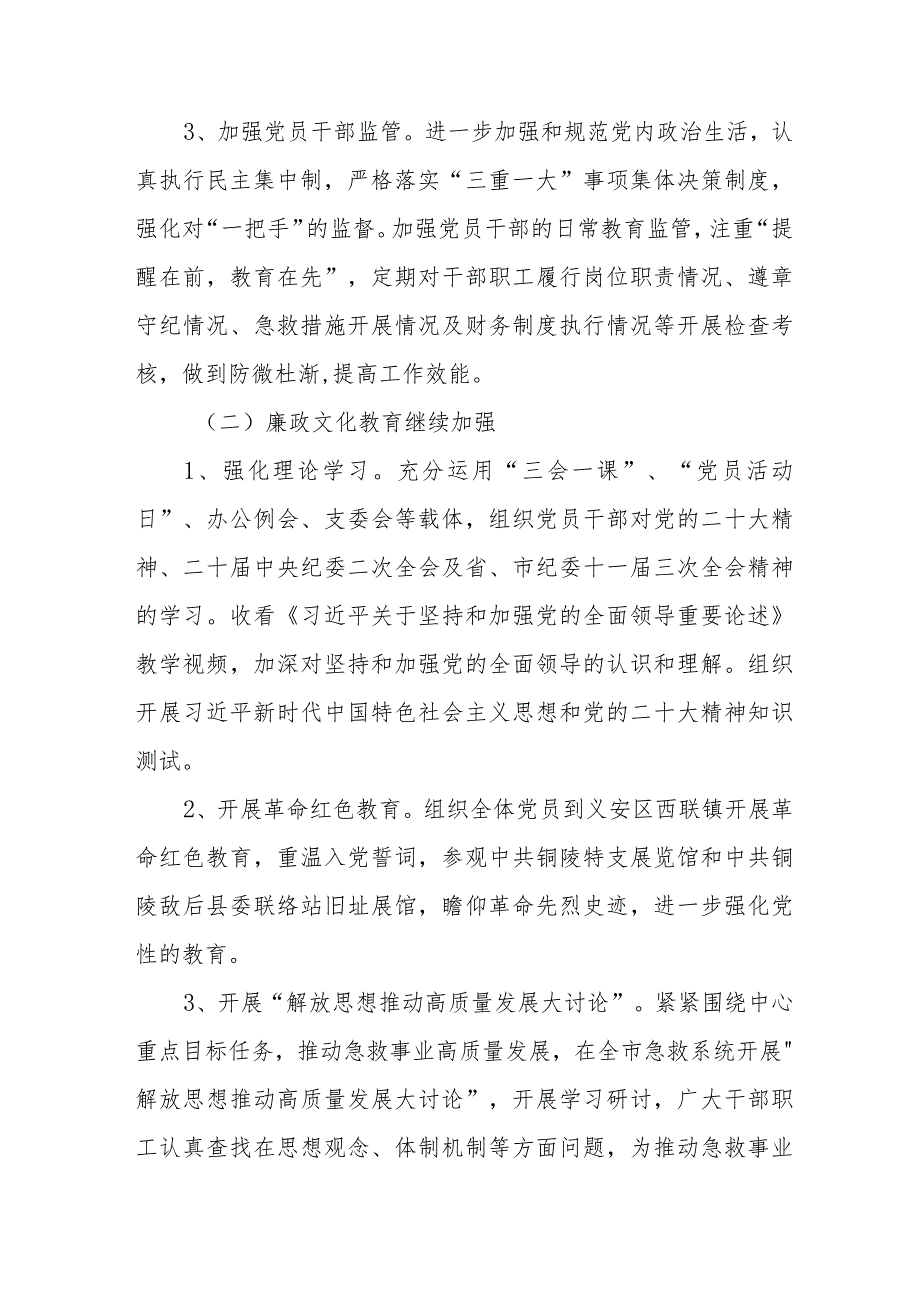 3、加强党员干部监管。进一步加强和规范党内政治生活，认真执行民主集中制，严格落实“三重一大”事项集体决策制度，强化对“一把手”的监督。加强党员干部的日常教育监管，注重“提醒在前，教育在先”，定期对干部职工履行岗位职责情况、遵章守纪情况、急救措施开展情况及财务制度执行情况等开展检查考核，做到防微杜渐,提高工作效能。

（二）廉政文化教育继续加强

1、强化理论学习。充分运用“三会一课”、“党员活动日”、办公例会、支委会等载体，组织党员干部对党的二十大精神、二十届中央纪委二次全会及省、市纪委十一届三次全会精神的学习。收看《习近平关于坚持和加强党的全面领导重要论述》教学视频，加深对坚持和加强党的全面领导的认识和理解。组织开展习近平新时代中国特色社会主义思想和党的二十大精神知识测试。

2、开展革命红色教育。组织全体党员到义安区西联镇开展革命红色教育，重温入党誓词，参观中共铜陵特支展览馆和中共铜陵敌后县委联络站旧址展馆，瞻仰革命先烈史迹，进一步强化党性的教育。

3、开展“解放思想推动高质量发展大讨论”。紧紧围绕中心重点目标任务，推动急救事业高质量发展，在全市急救系统开展"解放思想推动高质量发展大讨论”，开展学习研讨，广大干部职工认真查找在思想观念、体制机制等方面问题，为推动急救事业